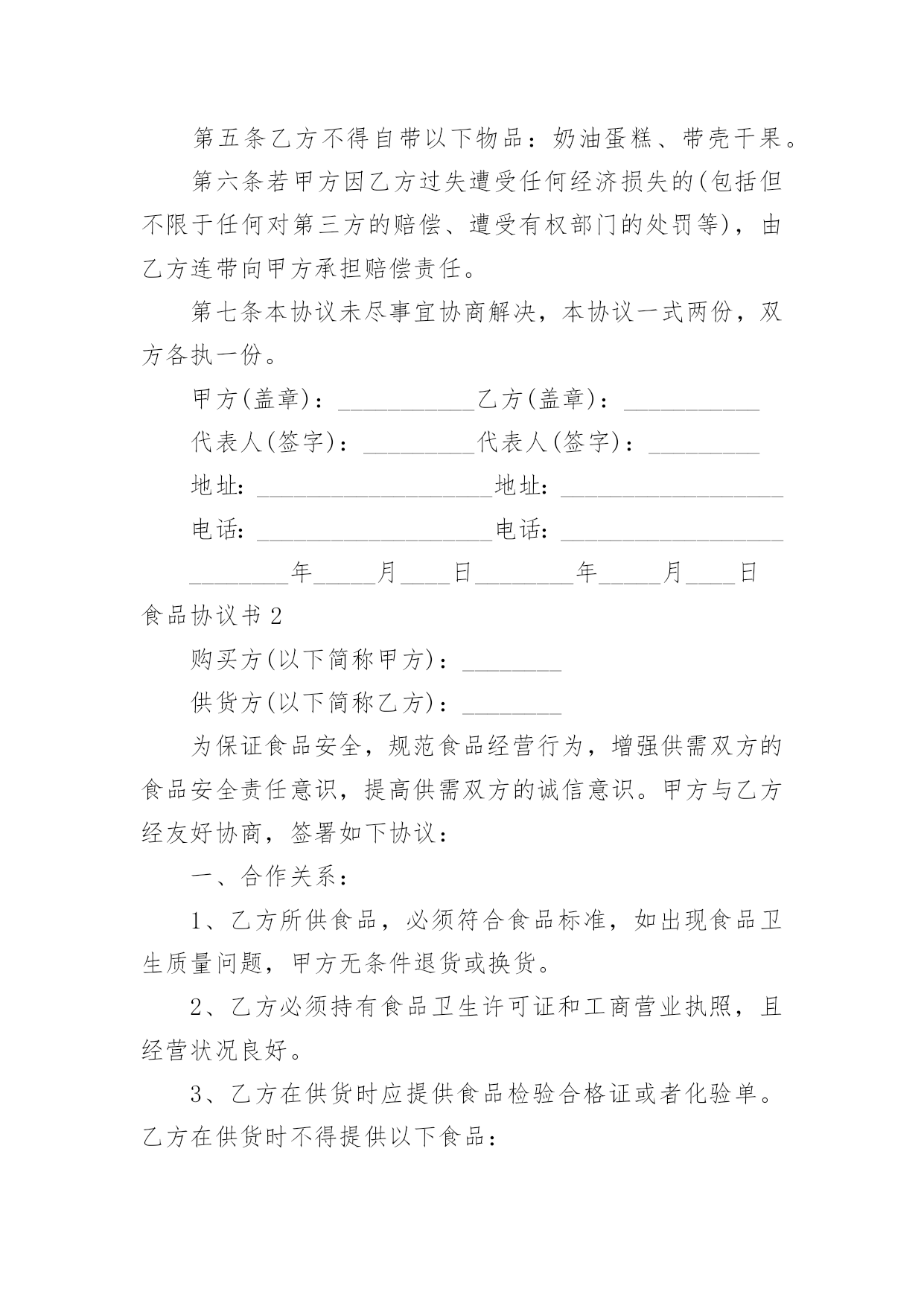 第五条乙方不得自带以下物品：奶油蛋糕、带壳干果。

第六条若甲方因乙方过失遭受任何经济损失的(包括但不限于任何对第三方的赔偿、遭受有权部门的处罚等)，由乙方连带向甲方承担赔偿责任。

第七条本协议未尽事宜协商解决，本协议一式两份，双方各执一份。

甲方(盖章)：___________乙方(盖章)：___________

代表人(签字)：_________代表人(签字)：_________

地址：___________________地址：__________________

电话：___________________电话：__________________

________年_____月____日________年_____月____日

食品协议书 2

购买方(以下简称甲方)：________

供货方(以下简称乙方)：________

为保证食品安全，规范食品经营行为，增强供需双方的食品安全责任意识，提高供需双方的诚信意识。甲方与乙方经友好协商，签署如下协议：

一、合作关系：

1、乙方所供食品，必须符合食品标准，如出现食品卫生质量问题，甲方无条件退货或换货。

2、乙方必须持有食品卫生许可证和工商营业执照，且经营状况良好。

3、乙方在供货时应提供食品检验合格证或者化验单。乙方在供货时不得提供以下食品：